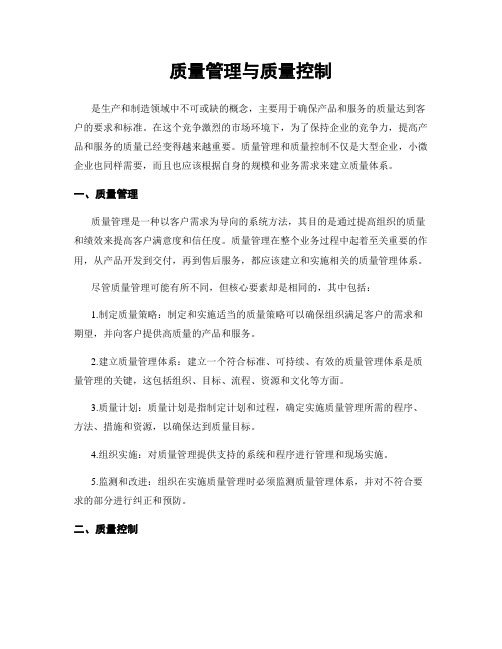 质量管理与质量控制

是生产和制造领域中不可或缺的概念，主要用于确保产品和服务的质量达到客户的要求和标准。在这个竞争激烈的市场环境下，为了保持企业的竞争力，提高产品和服务的质量已经变得越来越重要。质量管理和质量控制不仅是大型企业，小微企业也同样需要，而且也应该根据自身的规模和业务需求来建立质量体系。

一、质量管理

质量管理是一种以客户需求为导向的系统方法，其目的是通过提高组织的质量和绩效来提高客户满意度和信任度。质量管理在整个业务过程中起着至关重要的作用，从产品开发到交付，再到售后服务，都应该建立和实施相关的质量管理体系。

尽管质量管理可能有所不同，但核心要素却是相同的，其中包括：

1.制定质量策略：制定和实施适当的质量策略可以确保组织满足客户的需求和期望，并向客户提供高质量的产品和服务。

2.建立质量管理体系：建立一个符合标准、可持续、有效的质量管理体系是质量管理的关键，这包括组织、目标、流程、资源和文化等方面。

3.质量计划：质量计划是指制定计划和过程，确定实施质量管理所需的程序、方法、措施和资源，以确保达到质量目标。

4.组织实施：对质量管理提供支持的系统和程序进行管理和现场实施。

5.监测和改进：组织在实施质量管理时必须监测质量管理体系，并对不符合要求的部分进行纠正和预防。

二、质量控制